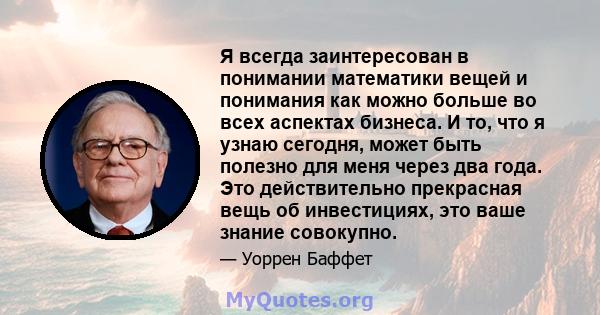 Я всегда заинтересован в понимании математики вещей и понимания как можно больше во всех аспектах бизнеса. И то, что я узнаю сегодня, может быть полезно для меня через два года. Это действительно прекрасная вещь об инвестициях, это ваше знание совокупно.

— Уоррен Баффет

MyQuotes.org